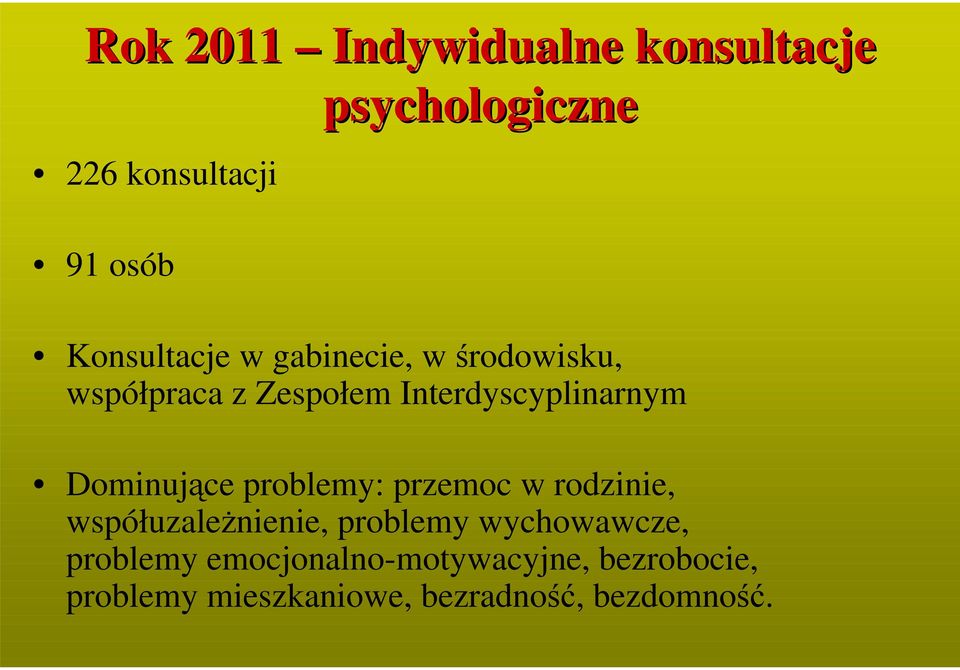 Rok 2011 – Indywidualne konsultacje psychologiczne

• 226 konsultacji

• 91 osób

• Konsultacje w gabinecie, w środowisku, współpraca z Zespołem Interdyscyplinarnym

• Dominujące problemy: przemoc w rodzinie, współuzależnienie, problemy wychowawcze, problemy emocjonalno-motywacyjne, bezrobocie, problemy mieszkaniowe, bezradność, bezdomność.